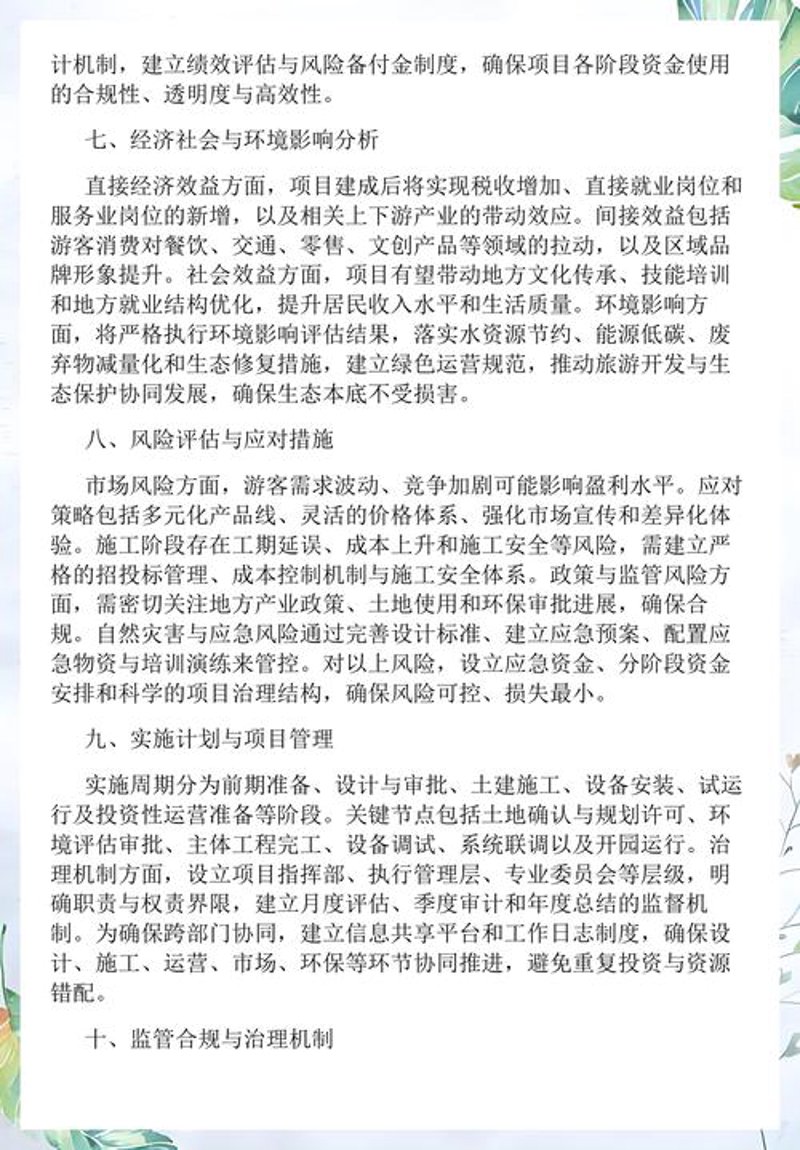 计机制，建立绩效评估与风险备付金制度，确保项目各阶段资金使用的合规性、透明度与高效性。

七、经济社会与环境影响分析

直接经济效益方面，项目建成后将实现税收增加、直接就业岗位和服务业岗位的新增，以及相关上下游产业的带动效应。间接效益包括游客消费对餐饮、交通、零售、文创产品等领域的拉动，以及区域品牌形象提升。社会效益方面，项目有望带动地方文化传承、技能培训和地方就业结构优化，提升居民收入水平和生活质量。环境影响方面，将严格执行环境影响评估结果，落实水资源节约、能源低碳、废弃物减量化和生态修复措施，建立绿色运营规范，推动旅游开发与生态保护协同发展，确保生态本底不受损害。

八、风险评估与应对措施

市场风险方面，游客需求波动、竞争加剧可能影响盈利水平。应对策略包括多元化产品线、灵活的价格体系、强化市场宣传和差异化体验。施工阶段存在工期延误、成本上升和施工安全等风险，需建立严格的招投标管理、成本控制机制与施工安全体系。政策与监管风险方面，需密切关注地方产业政策、土地使用和环保审批进展，确保合规。自然灾害与应急风险通过完善设计标准、建立应急预案、配置应急物资与培训演练来管控。对以上风险，设立应急资金、分阶段资金安排和科学的项目治理结构，确保风险可控、损失最小。

九、实施计划与项目管理

实施周期分为前期准备、设计与审批、土建施工、设备安装、试运行及投资性运营准备等阶段。关键节点包括土地确认与规划许可、环境评估审批、主体工程完工、设备调试、系统联调以及开园运行。治理机制方面，设立项目指挥部、执行管理层、专业委员会等层级，明确职责与权责界限，建立月度评估、季度审计和年度总结的监督机制。为确保跨部门协同，建立信息共享平台和工作日志制度，确保设计、施工、运营、市场、环保等环节协同推进，避免重复投资与资源错配。

十、监管合规与治理机制